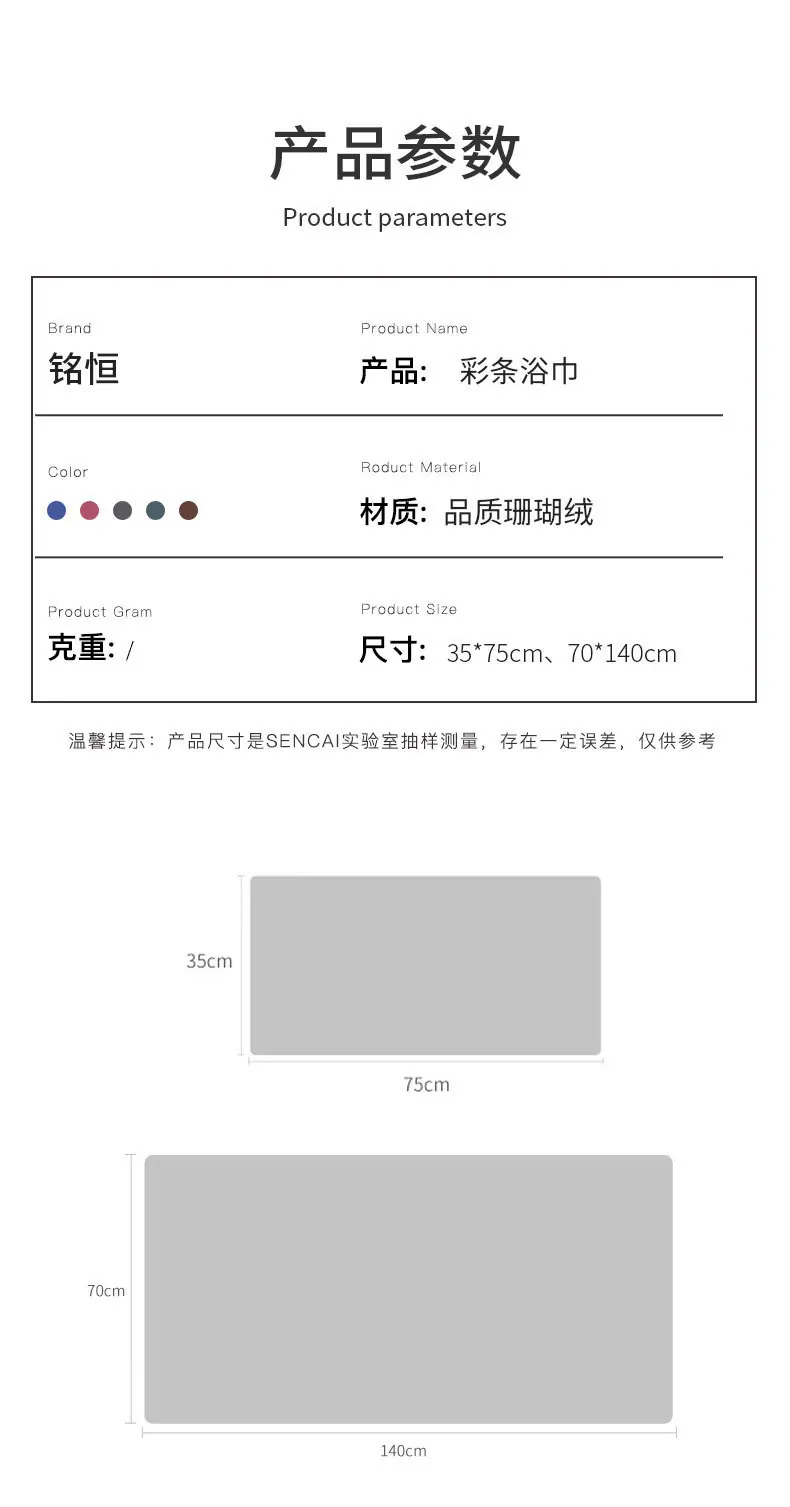 产品参数

Product parameters

Brand
铭恒

Product Name
产品: 彩条浴巾

Color

Roduct Material
材质: 品质珊瑚绒

Product Gram
克重: /

Product Size
尺寸: 35*75cm、70*140cm

温馨提示：产品尺寸是SENCAI实验室抽样测量，存在一定误差，仅供参考

35cm

75cm

70cm

140cm